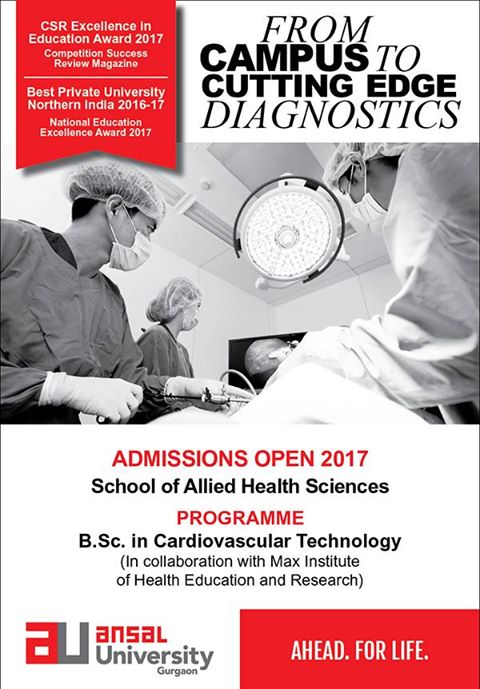 CSR Excellence in Education Award 2017
Competition Success Review Magazine

Best Private University Northern India 2016-17
National Education Excellence Award 2017

FROM CAMPUS TO CUTTING EDGE DIAGNOSTICS

ADMISSIONS OPEN 2017
School of Allied Health Sciences

PROGRAMME
B.Sc. in Cardiovascular Technology
(In collaboration with Max Institute of Health Education and Research)

au
ansal University
Gurgaon

AHEAD. FOR LIFE.